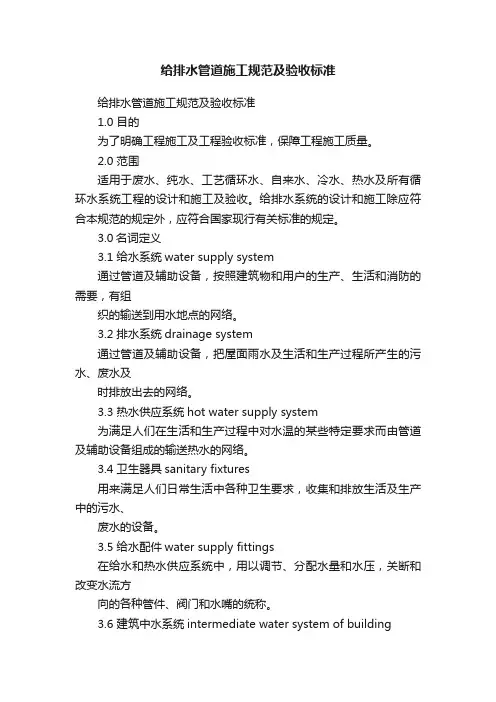 给排水管道施工规范及验收标准

给排水管道施工规范及验收标准

1.0 目的

为了明确工程施工及工程验收标准，保障工程施工质量。

2.0 范围

适用于废水、纯水、工艺循环水、自来水、冷水、热水及所有循环水系统工程的设计和施工及验收。给排水系统的设计和施工除应符合本规范的规定外，应符合国家现行有关标准的规定。

3.0 名词定义

3.1 给水系统 water supply system

通过管道及辅助设备，按照建筑物和用户的生产、生活和消防的需要，有组

织的输送到用水地点的网络。

3.2 排水系统 drainage system

通过管道及辅助设备，把屋面雨水及生活和生产过程所产生的污水、废水及

时排放出去的网络。

3.3 热水供应系统 hot water supply system

为满足人们在生活和生产过程中对水温的某些特定要求而由管道及辅助设备组成的输送热水的网络。

3.4 卫生器具 sanitary fixtures

用来满足人们日常生活中各种卫生要求，收集和排放生活及生产中的污水、

废水的设备。

3.5 给水配件 water supply fittings

在给水和热水供应系统中，用以调节、分配水量和水压，关断和改变水流方

向的各种管件、阀门和水嘴的统称。

3.6 建筑中水系统 intermediate water system of building